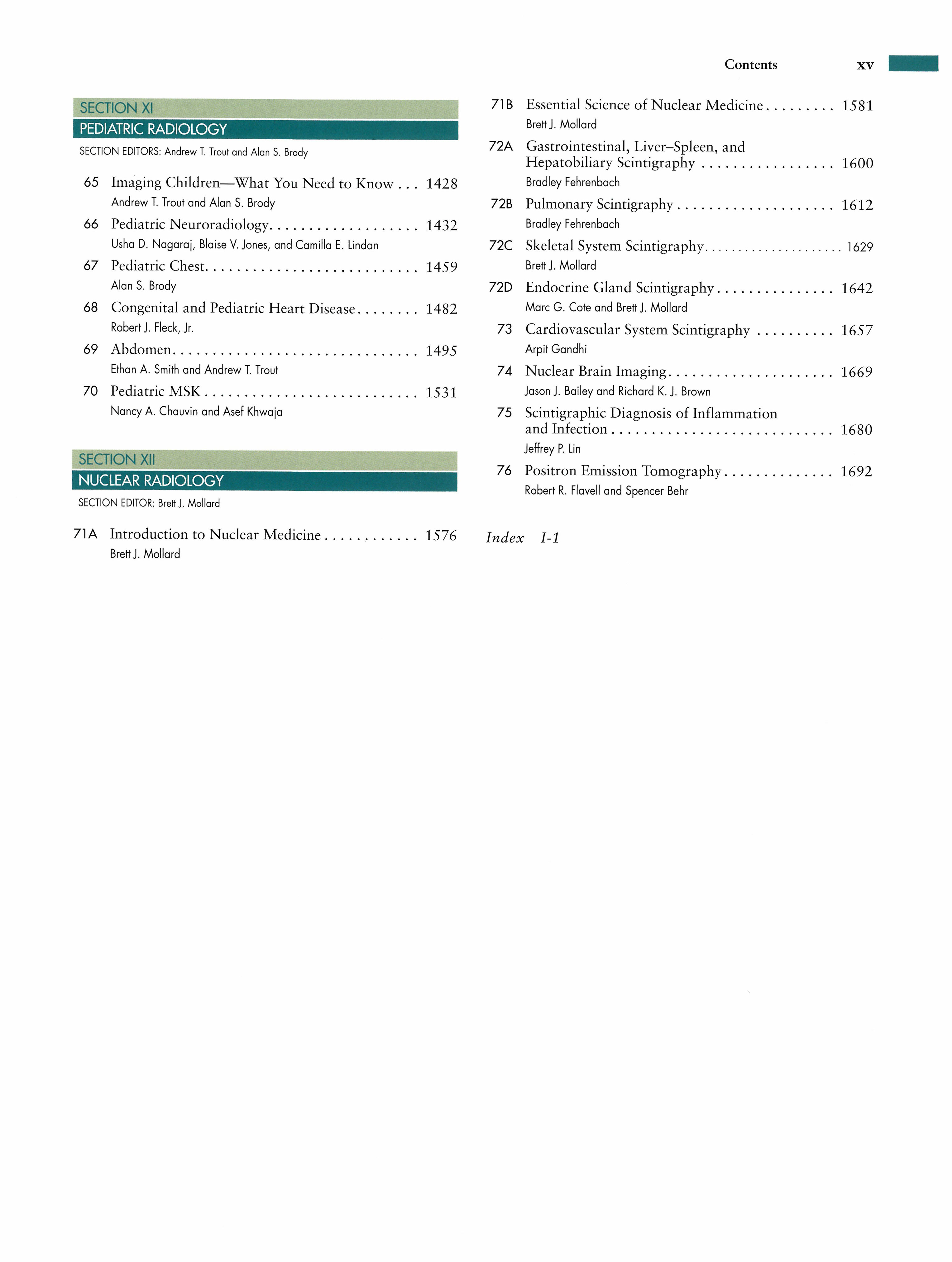 Contents xv

SECTION XI
PEDIATRIC RADIOLOGY

SECTION EDITORS: Andrew T. Trout and Alan S. Brody

65 Imaging Children—What You Need to Know 1428
Andrew T. Trout and Alan S. Brody

66 Pediatric Neuroradiology 1432
Usha D. Nagaraj, Blaise V. Jones, and Camilla E. Lindan

67 Pediatric Chest 1459
Alan S. Brody

68 Congenital and Pediatric Heart Disease 1482
Robert J. Fleck, Jr.

69 Abdomen 1495
Ethan A. Smith and Andrew T. Trout

70 Pediatric MSK 1531
Nancy A. Chauvin and Asef Khwaja

SECTION XII
NUCLEAR RADIOLOGY

SECTION EDITOR: Brett J. Mollard

71A Introduction to Nuclear Medicine 1576
Brett J. Mollard

71B Essential Science of Nuclear Medicine 1581
Brett J. Mollard

72A Gastrointestinal, Liver–Spleen, and Hepatobiliary Scintigraphy 1600
Bradley Fehrenbach

72B Pulmonary Scintigraphy 1612
Bradley Fehrenbach

72C Skeletal System Scintigraphy 1629
Brett J. Mollard

72D Endocrine Gland Scintigraphy 1642
Marc G. Cote and Brett J. Mollard

73 Cardiovascular System Scintigraphy 1657
Arpit Gandhi

74 Nuclear Brain Imaging 1669
Jason J. Bailey and Richard K. J. Brown

75 Scintigraphic Diagnosis of Inflammation and Infection 1680
Jeffrey P. Lin

76 Positron Emission Tomography 1692
Robert R. Flavell and Spencer Behr

Index I-1